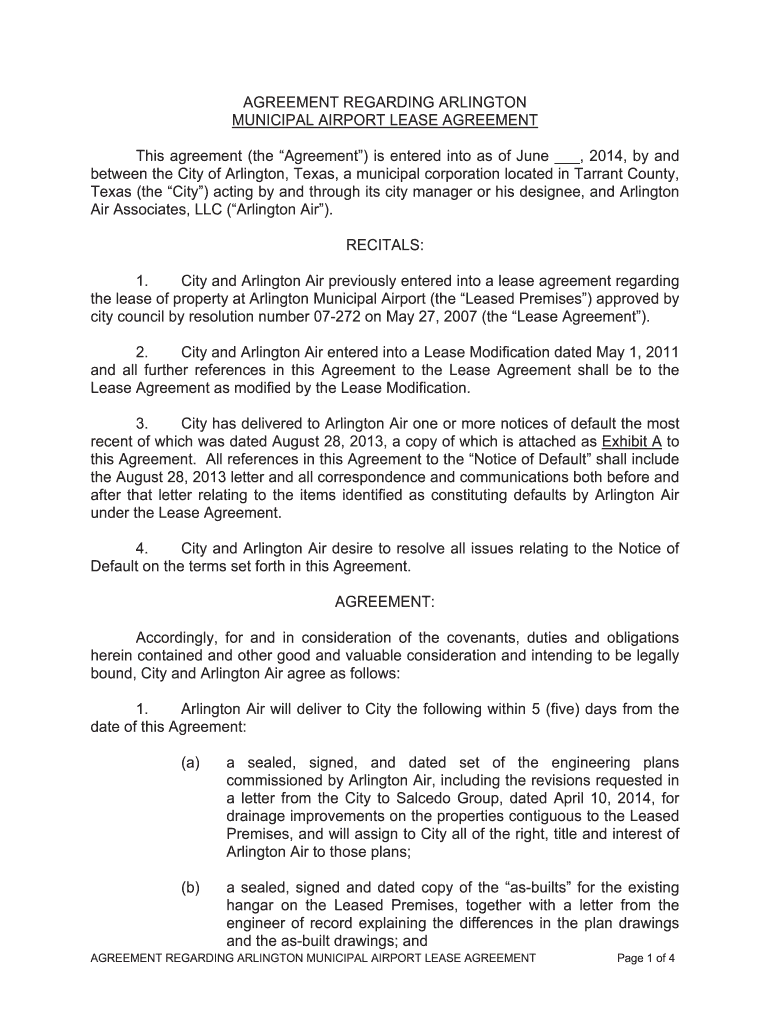 AGREEMENT REGARDING ARLINGTON
MUNICIPAL AIRPORT LEASE AGREEMENT

This agreement (the “Agreement”) is entered into as of June ___, 2014, by and between the City of Arlington, Texas, a municipal corporation located in Tarrant County, Texas (the “City”) acting by and through its city manager or his designee, and Arlington Air Associates, LLC (“Arlington Air”).

RECITALS:

1. City and Arlington Air previously entered into a lease agreement regarding the lease of property at Arlington Municipal Airport (the “Leased Premises”) approved by city council by resolution number 07-272 on May 27, 2007 (the “Lease Agreement”).

2. City and Arlington Air entered into a Lease Modification dated May 1, 2011 and all further references in this Agreement to the Lease Agreement shall be to the Lease Agreement as modified by the Lease Modification.

3. City has delivered to Arlington Air one or more notices of default the most recent of which was dated August 28, 2013, a copy of which is attached as Exhibit A to this Agreement. All references in this Agreement to the “Notice of Default” shall include the August 28, 2013 letter and all correspondence and communications both before and after that letter relating to the items identified as constituting defaults by Arlington Air under the Lease Agreement.

4. City and Arlington Air desire to resolve all issues relating to the Notice of Default on the terms set forth in this Agreement.

AGREEMENT:

Accordingly, for and in consideration of the covenants, duties and obligations herein contained and other good and valuable consideration and intending to be legally bound, City and Arlington Air agree as follows:

1. Arlington Air will deliver to City the following within 5 (five) days from the date of this Agreement:

(a) a sealed, signed, and dated set of the engineering plans commissioned by Arlington Air, including the revisions requested in a letter from the City to Salcedo Group, dated April 10, 2014, for drainage improvements on the properties contiguous to the Leased Premises, and will assign to City all of the right, title and interest of Arlington Air to those plans;

(b) a sealed, signed and dated copy of the “as-builts” for the existing hangar on the Leased Premises, together with a letter from the engineer of record explaining the differences in the plan drawings and the as-built drawings; and

AGREEMENT REGARDING ARLINGTON MUNICIPAL AIRPORT LEASE AGREEMENT Page 1 of 4